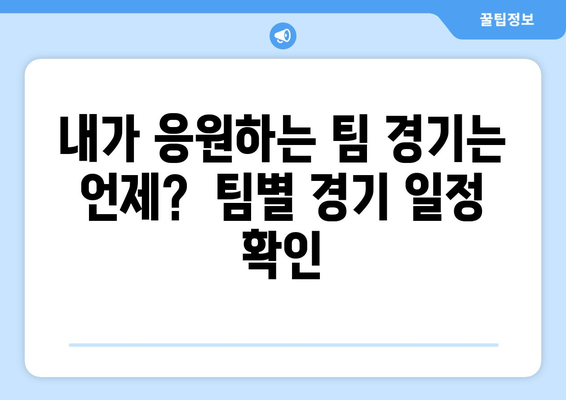 꿀팁정보

내가 응원하는 팀 경기는 언제? 팀별 경기 일정 확인